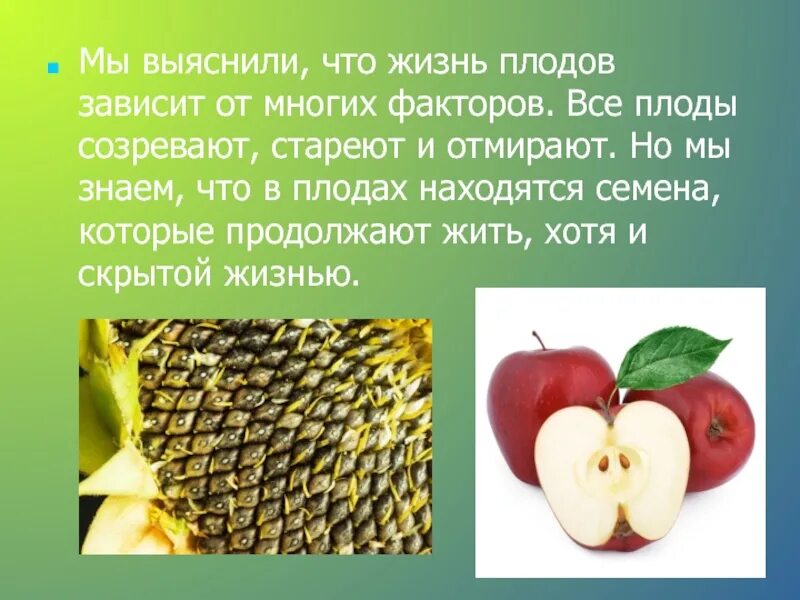 Мы выяснили, что жизнь плодов зависит от многих факторов. Все плоды созревают, стареют и отмирают. Но мы знаем, что в плодах находятся семена, которые продолжают жить, хотя и скрытой жизнью.